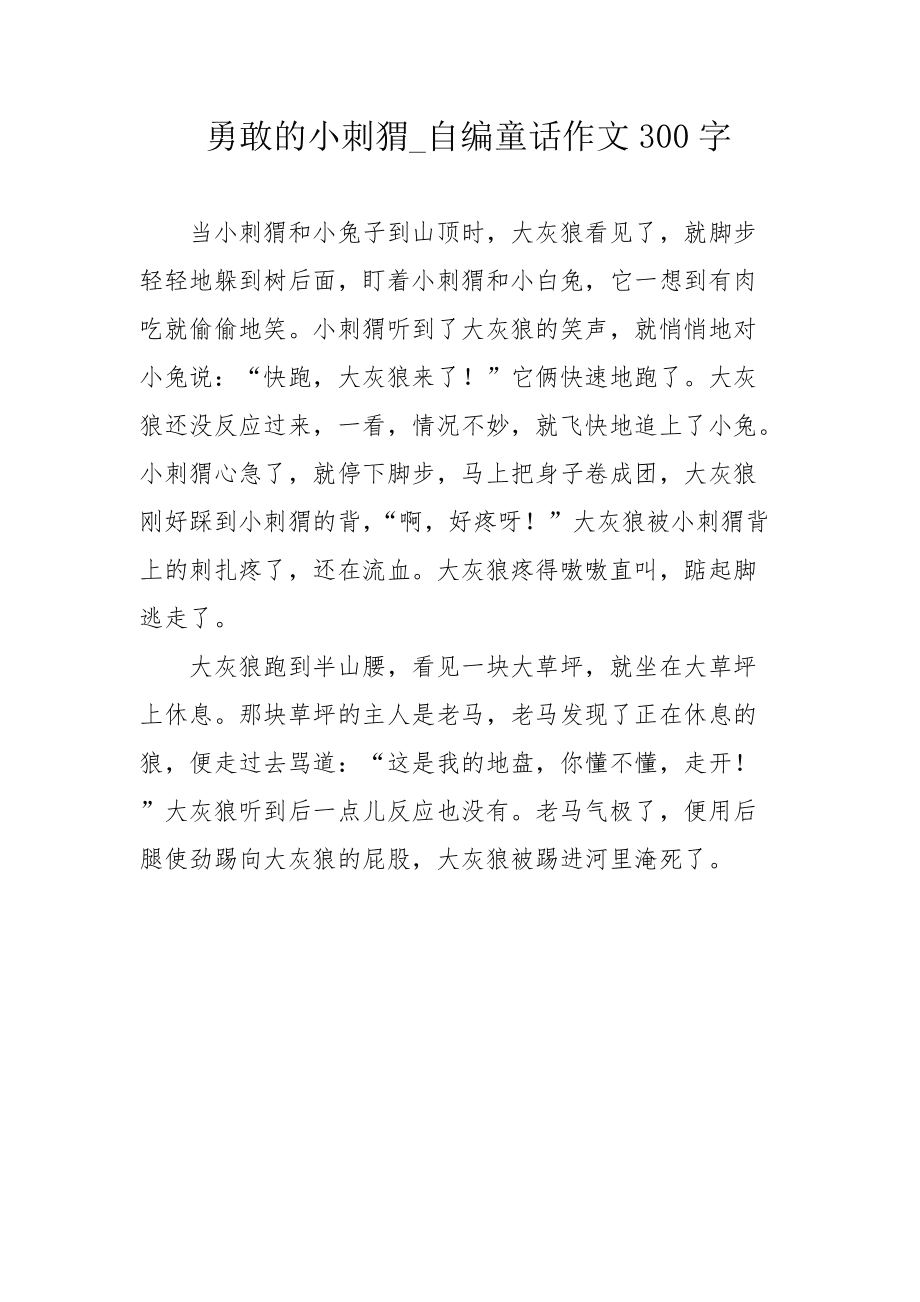 勇敢的小刺猬_自编童话作文300字

当小刺猬和小兔子到山顶时，大灰狼看见了，就脚步轻轻地躲到树后面，盯着小刺猬和小白兔，它一想到有肉吃就偷偷地笑。小刺猬听到了大灰狼的笑声，就悄悄地对小兔说：“快跑，大灰狼来了！”它俩快速地跑了。大灰狼还没反应过来，一看，情况不妙，就飞快地追上了小兔。小刺猬心急了，就停下脚步，马上把身子卷成团，大灰狼刚好踩到小刺猬的背，“啊，好疼呀！”大灰狼被小刺猬背上的刺扎疼了，还在流血。大灰狼疼得嗷嗷直叫，踮起脚逃走了。

大灰狼跑到半山腰，看见一块大草坪，就坐在大草坪上休息。那块草坪的主人是老马，老马发现了正在休息的狼，便走过去骂道：“这是我的地盘，你懂不懂，走开！”大灰狼听到后一点儿反应也没有。老马气极了，便用后腿使劲踢向大灰狼的屁股，大灰狼被踢进河里淹死了。